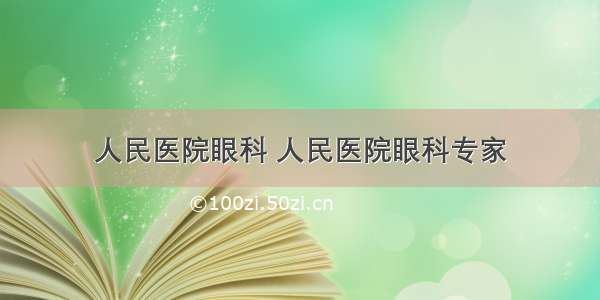 人民医院眼科 人民医院眼科专家

©100zi.50zi.cn